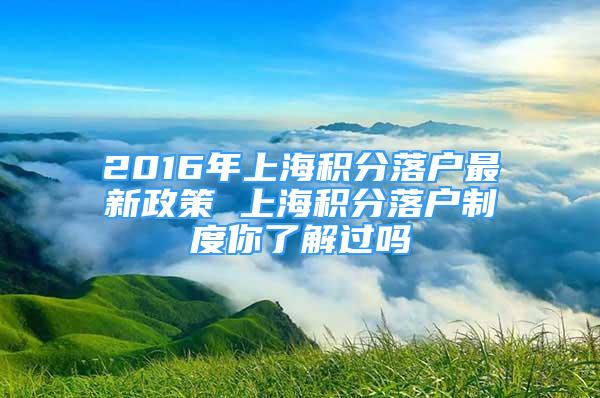 2016年上海积分落户最新政策 上海积分落户制度你了解过吗